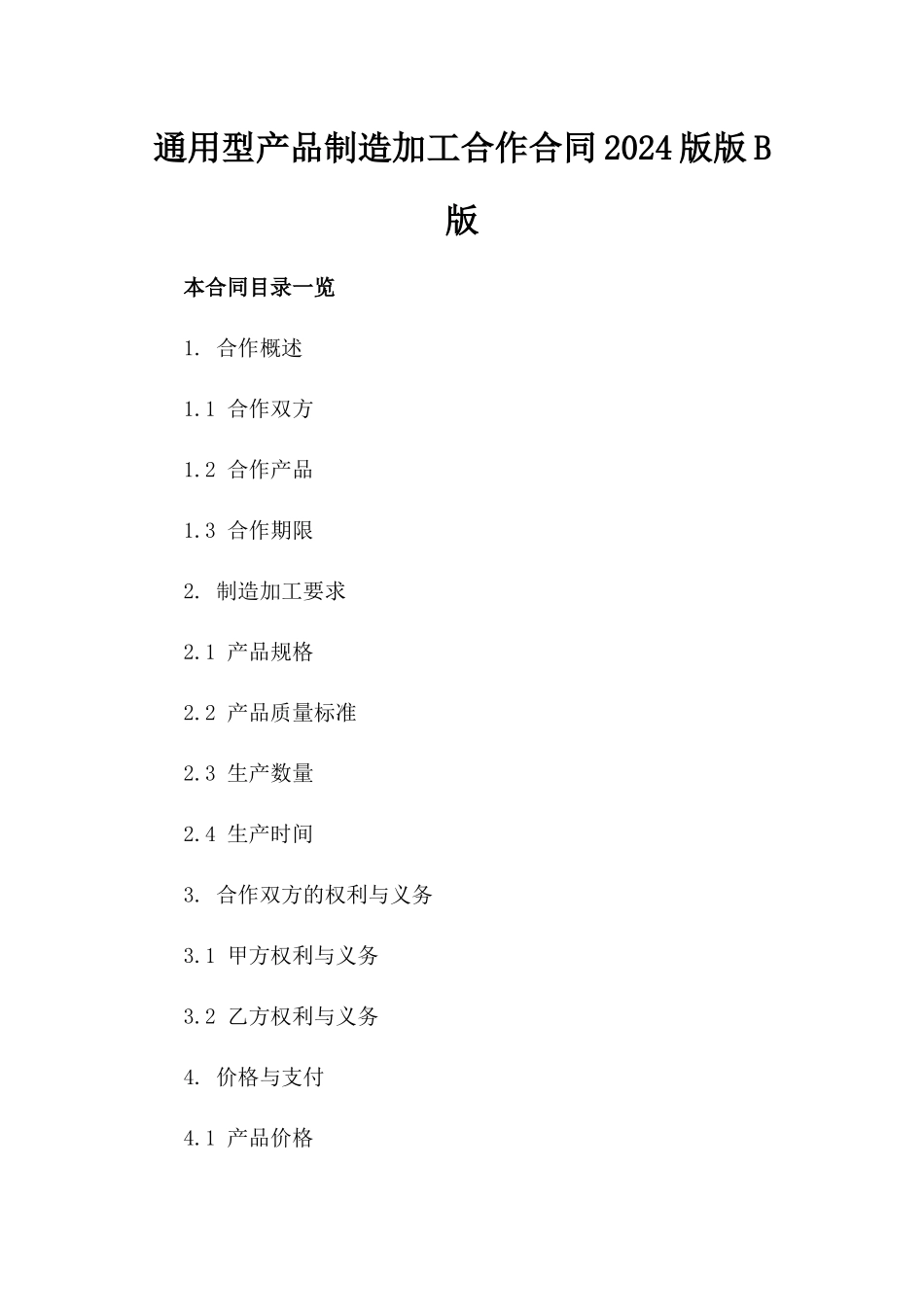 通用型产品制造加工合作合同2024版版B版

本合同目录一览

1. 合作概述

1.1 合作双方

1.2 合作产品

1.3 合作期限

2. 制造加工要求

2.1 产品规格

2.2 产品质量标准

2.3 生产数量

2.4 生产时间

3. 合作双方的权利与义务

3.1 甲方权利与义务

3.2 乙方权利与义务

4. 价格与支付

4.1 产品价格